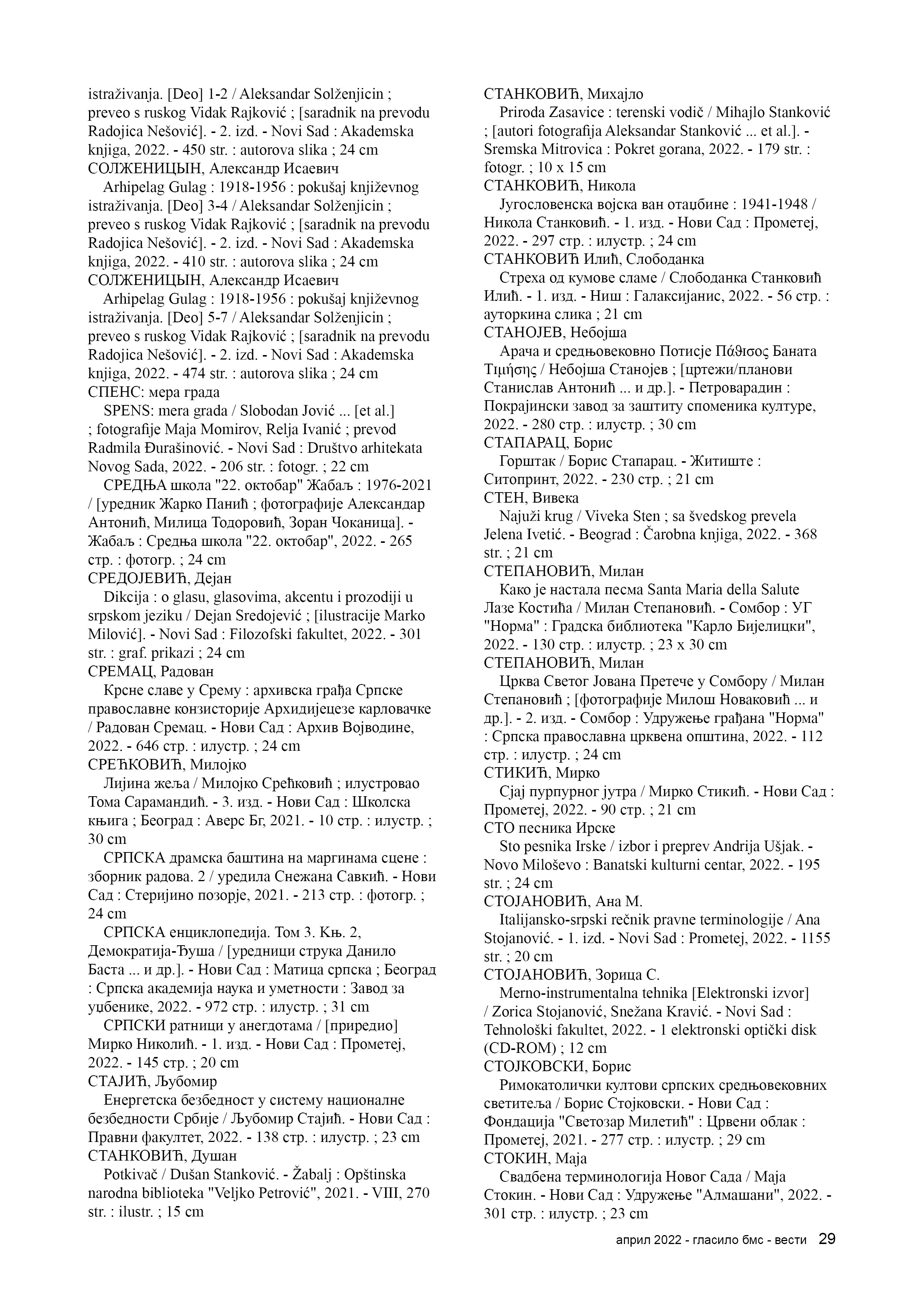 istraživanja. [Deo] 1-2 / Aleksandar Solženjicin ; preveo s ruskog Vidak Rajković ; [saradnik na prevodu Radojica Nešović]. - 2. izd. - Novi Sad : Akademska knjiga, 2022. - 450 str. : autorova slika ; 24 cm
СОЛЖЕНИЦЫН, Александр Исаевич
Arhipelag Gulag : 1918-1956 : pokušaj književnog istraživanja. [Deo] 3-4 / Aleksandar Solženjicin ; preveo s ruskog Vidak Rajković ; [saradnik na prevodu Radojica Nešović]. - 2. izd. - Novi Sad : Akademska knjiga, 2022. - 410 str. : autorova slika ; 24 cm
СОЛЖЕНИЦЫН, Александр Исаевич
Arhipelag Gulag : 1918-1956 : pokušaj književnog istraživanja. [Deo] 5-7 / Aleksandar Solženjicin ; preveo s ruskog Vidak Rajković ; [saradnik na prevodu Radojica Nešović]. - 2. izd. - Novi Sad : Akademska knjiga, 2022. - 474 str. : autorova slika ; 24 cm
СПЕНС: мера града
SPENS: mera grada / Slobodan Jović ... [et al.] ; fotografije Maja Momirov, Relja Ivanić ; prevod Radmila Đurašinović. - Novi Sad : Društvo arhitekata Novog Sada, 2022. - 206 str. : fotogr. ; 22 cm
СРЕДЊА школа "22. октобар" Жабаљ : 1976-2021 / [уредник Жарко Панић ; фотографије Александар Антонић, Милица Тодоровић, Зоран Чоканица]. - Жабаљ : Средња школа "22. октобар", 2022. - 265 стр. : фотогр. ; 24 cm
СРЕДОЈЕВИЋ, Дејан
Dikcija : o glasu, glasovima, akcentu i prozodiji u srpskom jeziku / Dejan Sredojević ; [ilustracije Marko Milović]. - Novi Sad : Filozofski fakultet, 2022. - 301 str. : graf. prikazi ; 24 cm
СРЕМАЦ, Радован
Крсне славе у Срему : архивска грађа Српске православне конзисторије Архидијецезе карловачке / Радован Сремац. - Нови Сад : Архив Војводине, 2022. - 646 стр. : илустр. ; 24 cm
СРЕЋКОВИЋ, Милојко
Лијина жеља / Милојко Срећковић ; илустровао Тома Сарамандић. - 3. изд. - Нови Сад : Школска књига ; Београд : Аверс Бг, 2021. - 10 стр. : илустр. ; 30 cm
СРПСКА драмска баштина на маргинама сцене : зборник радова. 2 / уредила Снежана Савкић. - Нови Сад : Стеријино позорје, 2021. - 213 стр. : фотогр. ; 24 cm
СРПСКА енциклопедија. Том 3. Књ. 2, Демократија-Ђуша / [уредници струка Данило Баста ... и др.]. - Нови Сад : Матица српска ; Београд : Српска академија наука и уметности : Завод за уџбенике, 2022. - 972 стр. : илустр. ; 31 cm
СРПСКИ ратници у анегдотама / [приредио] Мирко Николић. - 1. изд. - Нови Сад : Прометеј, 2022. - 145 стр. ; 20 cm
СТАЈИЋ, Љубомир
Енергетска безбедност у систему националне безбедности Србије / Љубомир Стајић. - Нови Сад : Правни факултет, 2022. - 138 стр. : илустр. ; 23 cm
СТАНКОВИЋ, Душан
Potkivač / Dušan Stanković. - Žabalj : Opštinska narodna biblioteka "Veljko Petrović", 2021. - VIII, 270 str. : ilustr. ; 15 cm
СТАНКОВИЋ, Михајло
Priroda Zasavice : terenski vodič / Mihajlo Stanković ; [autori fotografija Aleksandar Stanković ... et al.]. - Sremska Mitrovica : Pokret gorana, 2022. - 179 str. : fotogr. ; 10 x 15 cm
СТАНКОВИЋ, Никола
Југословенска војска ван отаџбине : 1941-1948 / Никола Станковић. - 1. изд. - Нови Сад : Прометеј, 2022. - 297 стр. : илустр. ; 24 cm
СТАНКОВИЋ Илић, Слободанка
Стреха од кумове сламе / Слободанка Станковић Илић. - 1. изд. - Ниш : Галаксијанис, 2022. - 56 стр. : ауторкина слика ; 21 cm
СТАНОЈЕВ, Небојша
Арача и средњовековно Потисје Πάθισος Баната Τιμήσης / Небојша Станојев ; [цртежи/планови Станислав Антонић ... и др.]. - Петроварадин : Покрајински завод за заштиту споменика културе, 2022. - 280 стр. : илустр. ; 30 cm
СТАПАРАЦ, Борис
Горштак / Борис Стапарац. - Житиште : Ситопринт, 2022. - 230 стр. ; 21 cm
СТЕН, Вивека
Najuži krug / Viveka Sten ; sa švedskog prevela Jelena Ivetić. - Beograd : Čarobna knjiga, 2022. - 368 str. ; 21 cm
СТЕПАНОВИЋ, Милан
Како је настала песма Santa Maria della Salute Лазе Костића / Милан Степановић. - Сомбор : УГ "Норма" : Градска библиотека "Карло Бијелицки", 2022. - 130 стр. : илустр. ; 23 x 30 cm
СТЕПАНОВИЋ, Милан
Црква Светог Јована Претече у Сомбору / Милан Степановић ; [фотографије Милош Новаковић ... и др.]. - 2. изд. - Сомбор : Удружење грађана "Норма" : Српска православна црквена општина, 2022. - 112 стр. : илустр. ; 24 cm
СТИКИЋ, Мирко
Сјај пурпурног јутра / Мирко Стикић. - Нови Сад : Прометеј, 2022. - 90 стр. ; 21 cm
СТО песника Ирске
Sto pesnika Irske / izbor i preprev Andrija Ušjak. - Novo Miloševo : Banatski kulturni centar, 2022. - 195 str. ; 24 cm
СТОЈАНОВИЋ, Ана М.
Italijansko-srpski rečnik pravne terminologije / Ana Stojanović. - 1. izd. - Novi Sad : Prometej, 2022. - 1155 str. ; 20 cm
СТОЈАНОВИЋ, Зорица С.
Merno-instrumentalna tehnika [Elektronski izvor] / Zorica Stojanović, Snežana Kravić. - Novi Sad : Tehnološki fakultet, 2022. - 1 elektronski optički disk (CD-ROM) ; 12 cm
СТОЈКОВСКИ, Борис
Римокатолички култови српских средњовековних светитеља / Борис Стојковски. - Нови Сад : Фондација "Светозар Милетић" : Црвени облак : Прометеј, 2021. - 277 стр. : илустр. ; 29 cm
СТОКИН, Маја
Свадбена терминологија Новог Сада / Маја Стокин. - Нови Сад : Удружење "Алмашани", 2022. - 301 стр. : илустр. ; 23 cm

април 2022 - гласило бмс - вести 29